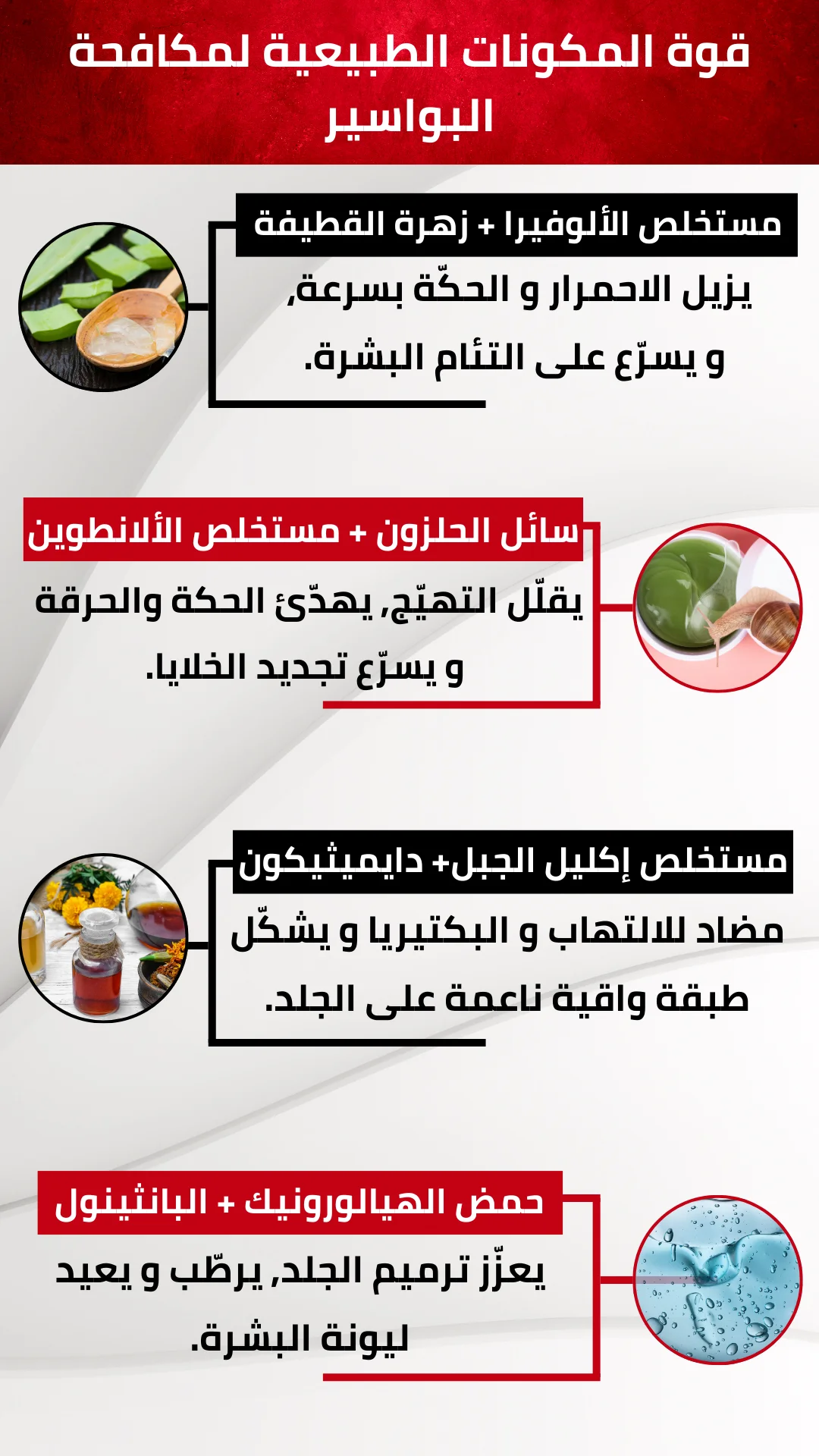 قوة المكونات الطبيعية لمكافحة البواسير

مستخلص الألوفيرا + زهرة القطيفة

يزيل الاحمرار و الحكّة بسرعة, و يسرّع على التئام البشرة.

سائل الحلزون + مستخلص الألانطوين

يقلّل التهيّج, يهدّئ الحكة والحرقة و يسرّع تجديد الخلايا.

مستخلص إكليل الجبل+ دايميثيكون

مضاد للالتهاب و البكتيريا و يشكّل طبقة واقية ناعمة على الجلد.

حمض الهيالورونيك + البانثينول

يعزّز ترميم الجلد, يرطّب و يعيد ليونة البشرة.